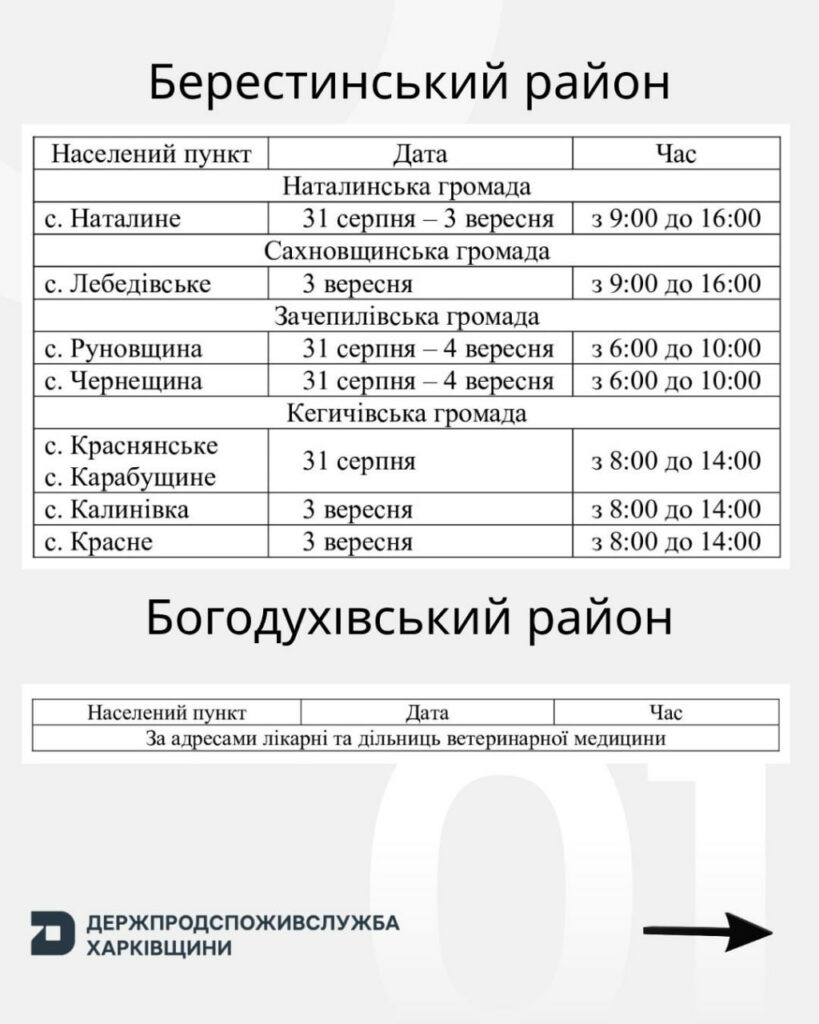 Берестинський район

| Населений пункт | Дата | Час |
|---|---|---|
| Наталинська громада | | |
| с. Наталине | 31 серпня – 3 вересня | з 9:00 до 16:00 |
| Сахновщинська громада | | |
| с. Лебедівське | 3 вересня | з 9:00 до 16:00 |
| Зачепилівська громада | | |
| с. Руновщина | 31 серпня – 4 вересня | з 6:00 до 10:00 |
| с. Чернещина | 31 серпня – 4 вересня | з 6:00 до 10:00 |
| Кегичівська громада | | |
| с. Краснянське с. Карабущине | 31 серпня | з 8:00 до 14:00 |
| с. Калинівка | 3 вересня | з 8:00 до 14:00 |
| с. Красне | 3 вересня | з 8:00 до 14:00 |

Богодухівський район

| Населений пункт | Дата | Час |
|---|---|---|
| За адресами лікарні та дільниць ветеринарної медицини | | |

01

ДЕРЖПРОДСПОЖИВСЛУЖБА ХАРКІВЩИНИ